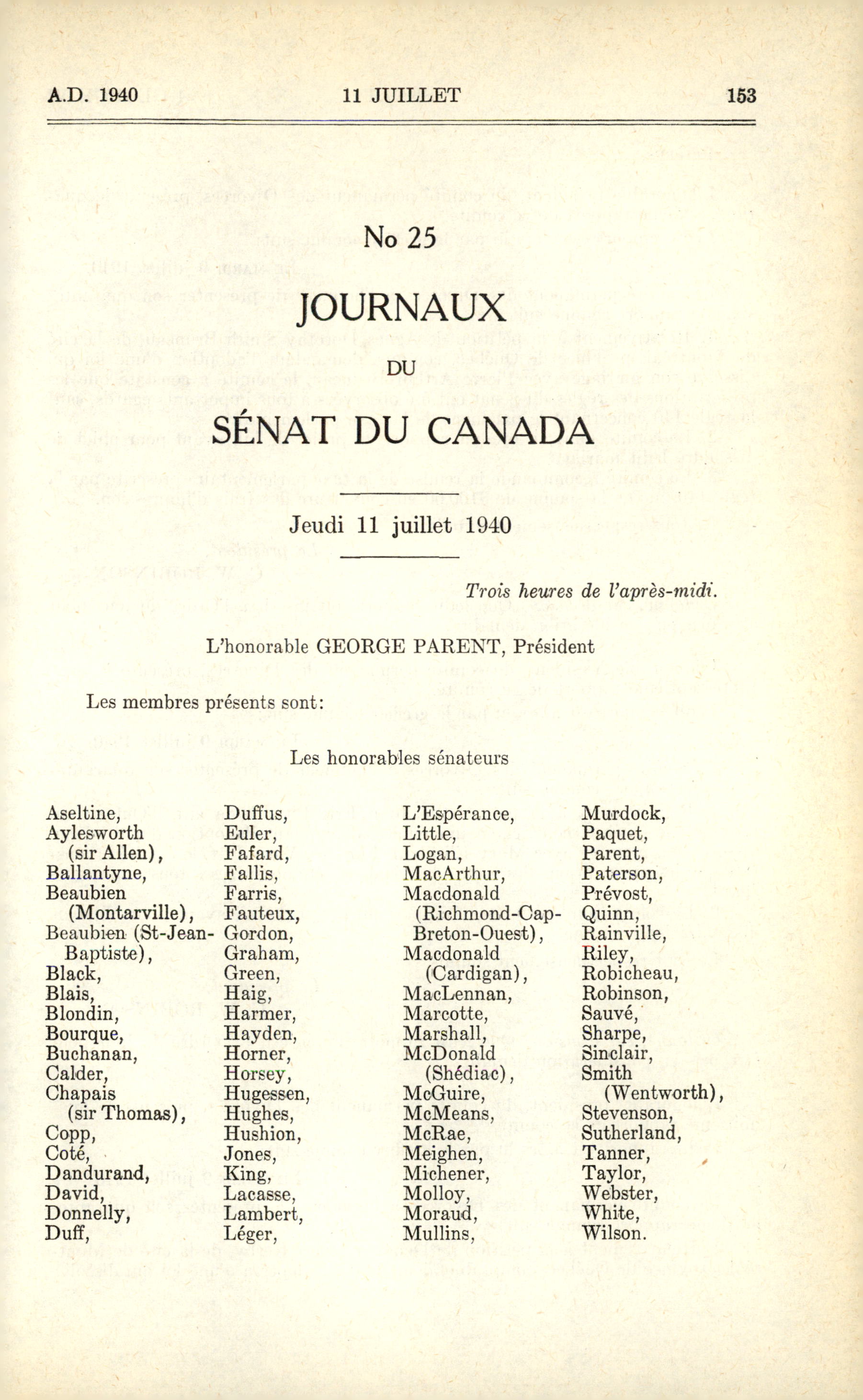 A.D. 1940 11 JUILLET 153

No 25

JOURNAUX

DU

SÉNAT DU CANADA

Jeudi 11 juillet 1940

Trois heures de l'après-midi.

L'honorable GEORGE PARENT, Président

Les membres présents sont:

Les honorables sénateurs

Aseltine,
Aylesworth (sir Allen),
Ballantyne,
Beaubien (Montarville),
Beaubien (St-Jean-Baptiste),
Black,
Blais,
Blondin,
Bourque,
Buchanan,
Calder,
Chapais (sir Thomas),
Copp,
Coté,
Dandurand,
David,
Donnelly,
Duff,

Duffus,
Euler,
Fafard,
Fallis,
Farris,
Fauteux,
Gordon,
Graham,
Green,
Haig,
Harmer,
Hayden,
Horner,
Horsey,
Hugessen,
Hughes,
Hushion,
Jones,
King,
Lacasse,
Lambert,
Léger,

L'Espérance,
Little,
Logan,
MacArthur,
Macdonald (Richmond-Cap-Breton-Ouest),
Macdonald (Cardigan),
MacLennan,
Marcotte,
Marshall,
McDonald (Shédiac),
McGuire,
McMeans,
McRae,
Meighen,
Michener,
Molloy,
Moraud,
Mullins,

Murdock,
Paquet,
Parent,
Paterson,
Prévost,
Quinn,
Rainville,
Riley,
Robicheau,
Robinson,
Sauvé,
Sharpe,
Sinclair,
Smith (Wentworth),
Stevenson,
Sutherland,
Tanner,
Taylor,
Webster,
White,
Wilson.